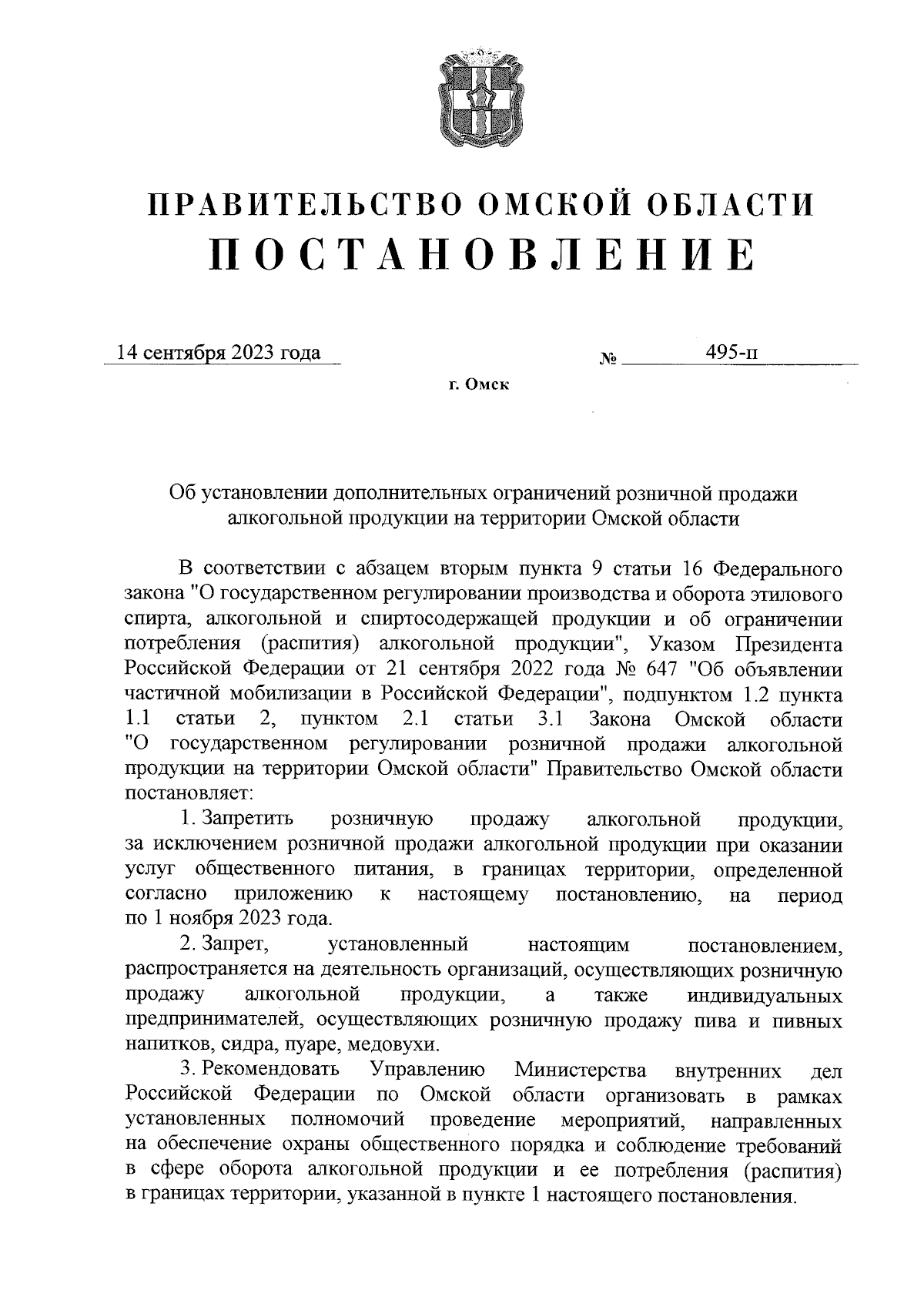 ПРАВИТЕЛЬСТВО ОМСКОЙ ОБЛАСТИ
ПОСТАНОВЛЕНИЕ

14 сентября 2023 года № 495-п

г. Омск

Об установлении дополнительных ограничений розничной продажи алкогольной продукции на территории Омской области

В соответствии с абзацем вторым пункта 9 статьи 16 Федерального закона "О государственном регулировании производства и оборота этилового спирта, алкогольной и спиртосодержащей продукции и об ограничении потребления (распития) алкогольной продукции", Указом Президента Российской Федерации от 21 сентября 2022 года № 647 "Об объявлении частичной мобилизации в Российской Федерации", подпунктом 1.2 пункта 1.1 статьи 2, пунктом 2.1 статьи 3.1 Закона Омской области "О государственном регулировании розничной продажи алкогольной продукции на территории Омской области" Правительство Омской области постановляет:

1. Запретить розничную продажу алкогольной продукции, за исключением розничной продажи алкогольной продукции при оказании услуг общественного питания, в границах территории, определенной согласно приложению к настоящему постановлению, на период по 1 ноября 2023 года.

2. Запрет, установленный настоящим постановлением, распространяется на деятельность организаций, осуществляющих розничную продажу алкогольной продукции, а также индивидуальных предпринимателей, осуществляющих розничную продажу пива и пивных напитков, сидра, пуаре, медовухи.

3. Рекомендовать Управлению Министерства внутренних дел Российской Федерации по Омской области организовать в рамках установленных полномочий проведение мероприятий, направленных на обеспечение охраны общественного порядка и соблюдение требований в сфере оборота алкогольной продукции и ее потребления (распития) в границах территории, указанной в пункте 1 настоящего постановления.